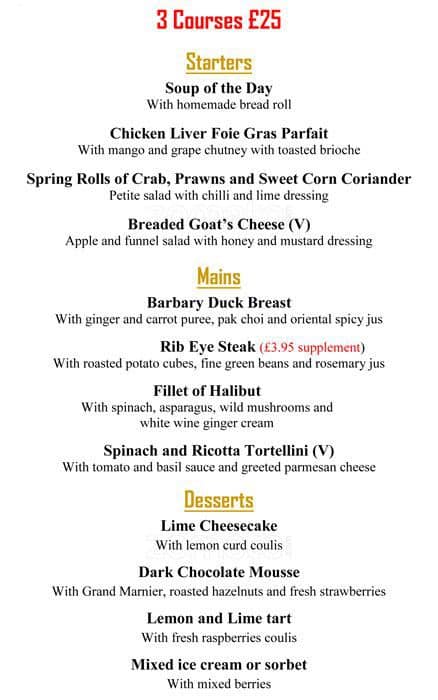 3 Courses £25

Starters

Soup of the Day
With homemade bread roll

Chicken Liver Foie Gras Parfait
With mango and grape chutney with toasted brioche

Spring Rolls of Crab, Prawns and Sweet Corn Coriander
Petite salad with chilli and lime dressing

Breaded Goat's Cheese (V)
Apple and funnel salad with honey and mustard dressing

Mains

Barbary Duck Breast
With ginger and carrot puree, pak choi and oriental spicy jus

Rib Eye Steak (£3.95 supplement)
With roasted potato cubes, fine green beans and rosemary jus

Fillet of Halibut
With spinach, asparagus, wild mushrooms and white wine ginger cream

Spinach and Ricotta Tortellini (V)
With tomato and basil sauce and greeted parmesan cheese

Desserts

Lime Cheesecake
With lemon curd coulis

Dark Chocolate Mousse
With Grand Marnier, roasted hazelnuts and fresh strawberries

Lemon and Lime tart
With fresh raspberries coulis

Mixed ice cream or sorbet
With mixed berries